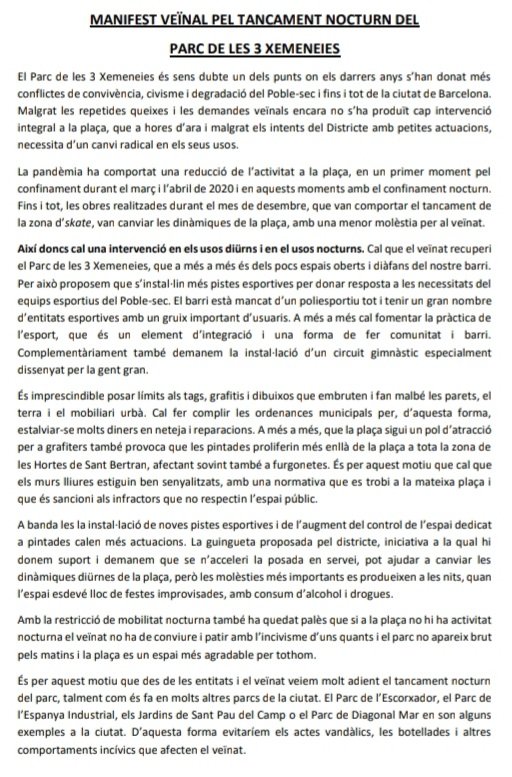 MANIFEST VEÏNAL PEL TANCAMENT NOCTURN DEL

PARC DE LES 3 XEMENEIES

El Parc de les 3 Xemeneies és sens dubte un dels punts on els darrers anys s'han donat més conflictes de convivència, civisme i degradació del Poble-sec i fins i tot de la ciutat de Barcelona. Malgrat les repetides queixes i les demandes veïnals encara no s'ha produït cap intervenció integral a la plaça, que a hores d'ara i malgrat els intents del Districte amb petites actuacions, necessita d'un canvi radical en els seus usos.

La pandèmia ha comportat una reducció de l'activitat a la plaça, en un primer moment pel confinament durant el març i l'abril de 2020 i en aquests moments amb el confinament nocturn. Fins i tot, les obres realitzades durant el mes de desembre, que van comportar el tancament de la zona d'skate, van canviar les dinàmiques de la plaça, amb una menor molèstia per al veïnat.

Així doncs cal una intervenció en els usos diürns i en el usos nocturns. Cal que el veïnat recuperi el Parc de les 3 Xemeneies, que a més a més és dels pocs espais oberts i diàfans del nostre barri. Per això proposem que s'instal·lin més pistes esportives per donar resposta a les necessitats del equips esportius del Poble-sec. El barri està mancat d'un poliesportiu tot i tenir un gran nombre d'entitats esportives amb un gruix important d'usuaris. A més a més cal fomentar la pràctica de l'esport, que és un element d'integració i una forma de fer comunitat i barri. Complementàriament també demanem la instal·lació d'un circuit gimnàstic especialment dissenyat per la gent gran.

És imprescindible posar límits als tags, grafitis i dibuixos que embruten i fan malbé les parets, el terra i el mobiliari urbà. Cal fer complir les ordenances municipals per, d'aquesta forma, estalviar-se molts diners en neteja i reparacions. A més a més, que la plaça sigui un pol d'atracció per a grafiters també provoca que les pintades proliferin més enllà de la plaça a tota la zona de les Hortes de Sant Bertran, afectant sovint també a furgonetes. És per aquest motiu que cal que els murs lliures estiguin ben senyalitzats, amb una normativa que es trobi a la mateixa plaça i que és sancioni als infractors que no respectin l'espai públic.

A banda les la instal·lació de noves pistes esportives i de l'augment del control de l'espai dedicat a pintades calen més actuacions. La guingueta proposada pel districte, iniciativa a la qual hi donem suport i demanem que se n'acceleri la posada en servei, pot ajudar a canviar les dinàmiques diürnes de la plaça, però les molèsties més importants es produeixen a les nits, quan l'espai esdevé lloc de festes improvisades, amb consum d'alcohol i drogues.

Amb la restricció de mobilitat nocturna també ha quedat palès que si a la plaça no hi ha activitat nocturna el veïnat no ha de conviure i patir amb l'incivisme d'uns quants i el parc no apareix brut pels matins i la plaça es un espai més agradable per tothom.

És per aquest motiu que des de les entitats i el veïnat veiem molt adient el tancament nocturn del parc, talment com és fa en molts altres parcs de la ciutat. El Parc de l'Escorxador, el Parc de l'Espanya Industrial, els Jardins de Sant Pau del Camp o el Parc de Diagonal Mar en son alguns exemples a la ciutat. D'aquesta forma evitaríem els actes vandàlics, les botellades i altres comportaments incívics que afecten el veïnat.